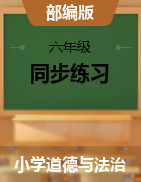 部编版

六年级

同步练习

小学道德与法治